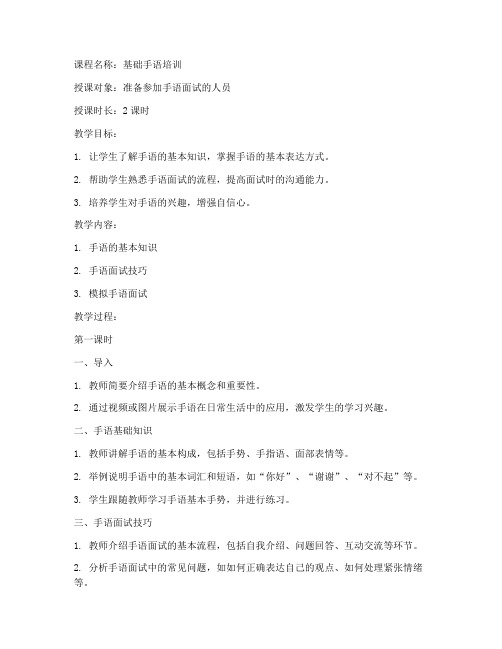 课程名称：基础手语培训

授课对象：准备参加手语面试的人员

授课时长：2 课时

教学目标：

1. 让学生了解手语的基本知识，掌握手语的基本表达方式。

2. 帮助学生熟悉手语面试的流程，提高面试时的沟通能力。

3. 培养学生对手语的兴趣，增强自信心。

教学内容：

1. 手语的基本知识

2. 手语面试技巧

3. 模拟手语面试

教学过程：

第一课时

一、导入

1. 教师简要介绍手语的基本概念和重要性。

2. 通过视频或图片展示手语在日常生活中的应用，激发学生的学习兴趣。

二、手语基础知识

1. 教师讲解手语的基本构成，包括手势、手指语、面部表情等。

2. 举例说明手语中的基本词汇和短语，如“你好”、“谢谢”、“对不起”等。

3. 学生跟随教师学习手语基本手势，并进行练习。

三、手语面试技巧

1. 教师介绍手语面试的基本流程，包括自我介绍、问题回答、互动交流等环节。

2. 分析手语面试中的常见问题，如如何正确表达自己的观点、如何处理紧张情绪等。